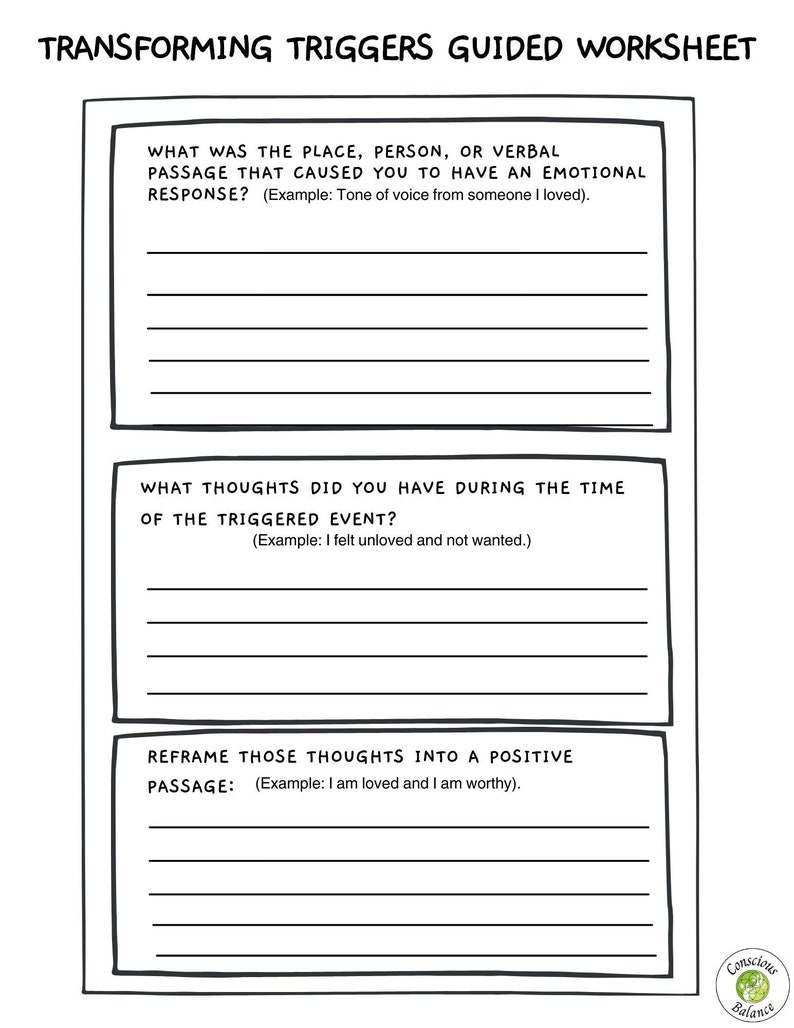 TRANSFORMING TRIGGERS GUIDED WORKSHEET

WHAT WAS THE PLACE, PERSON, OR VERBAL PASSAGE THAT CAUSED YOU TO HAVE AN EMOTIONAL RESPONSE? (Example: Tone of voice from someone I loved).

WHAT THOUGHTS DID YOU HAVE DURING THE TIME OF THE TRIGGERED EVENT? (Example: I felt unloved and not wanted.)

REFRAME THOSE THOUGHTS INTO A POSITIVE PASSAGE: (Example: I am loved and I am worthy).

Conscious Balance